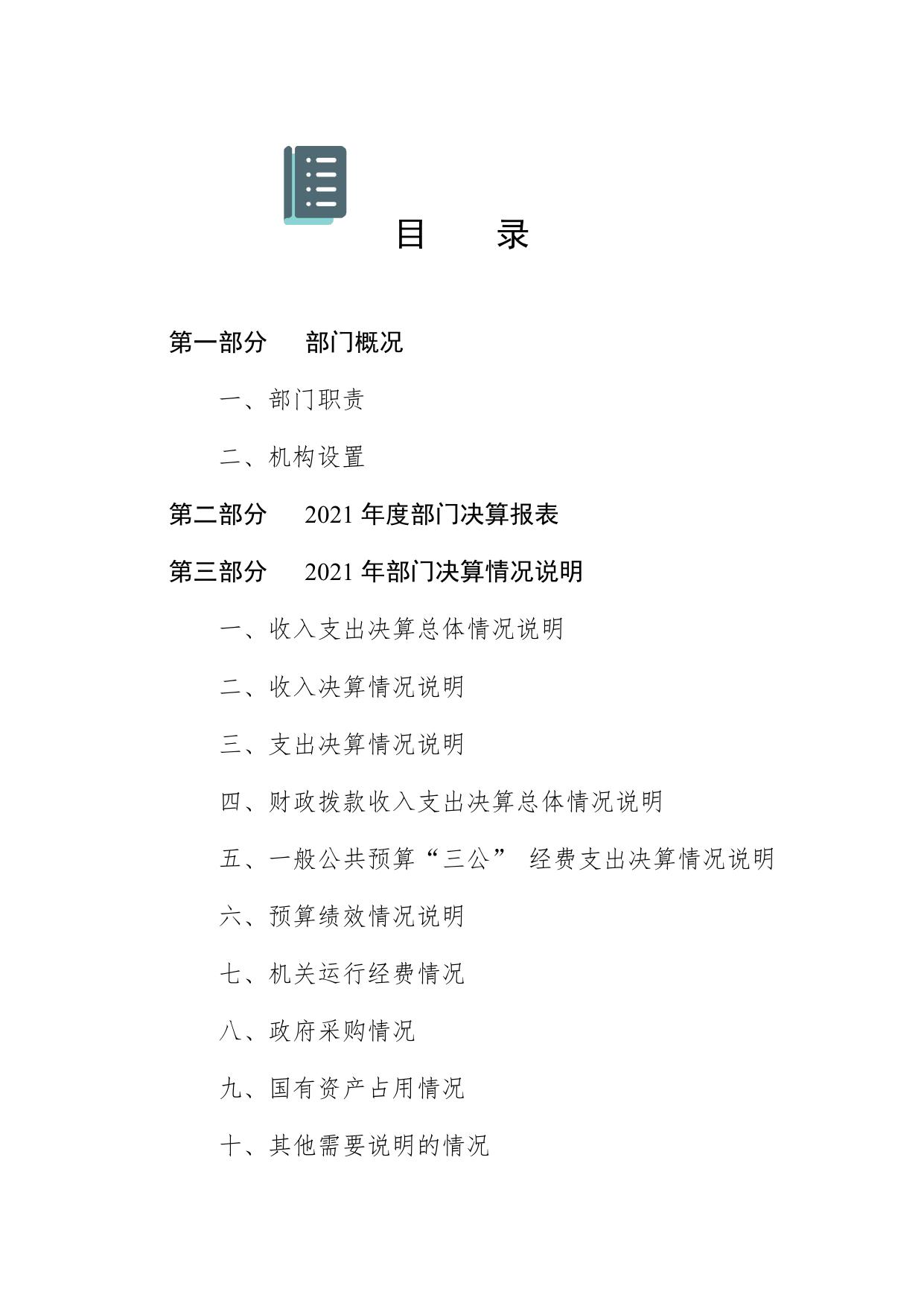 目　录

第一部分　部门概况

一、部门职责

二、机构设置

第二部分　2021 年度部门决算报表

第三部分　2021 年部门决算情况说明

一、收入支出决算总体情况说明

二、收入决算情况说明

三、支出决算情况说明

四、财政拨款收入支出决算总体情况说明

五、一般公共预算“三公” 经费支出决算情况说明

六、预算绩效情况说明

七、机关运行经费情况

八、政府采购情况

九、国有资产占用情况

十、其他需要说明的情况